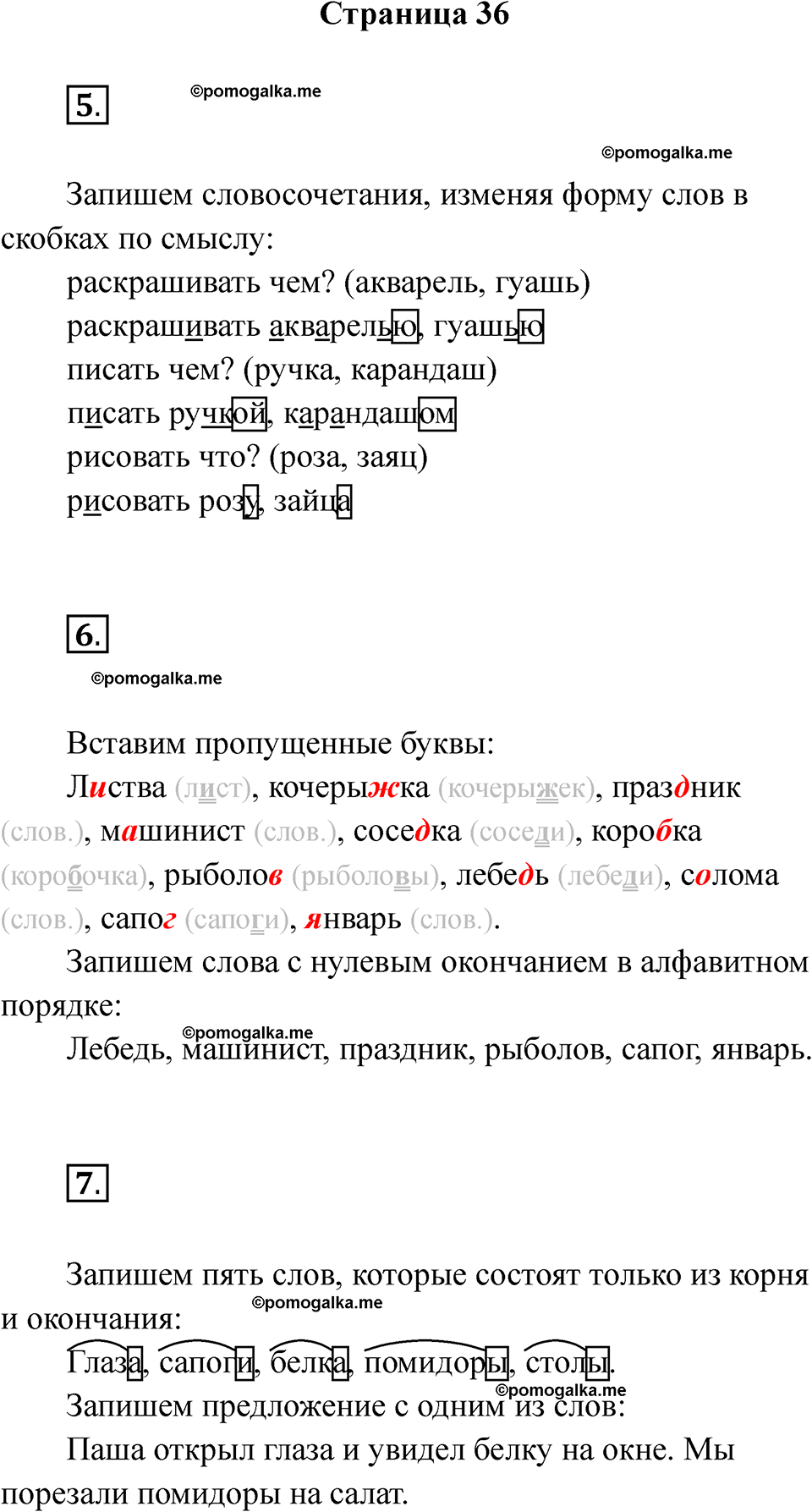 Страница 36

5.

©pomogalka.me

©pomogalka.me

Запишем словосочетания, изменяя форму слов в скобках по смыслу:

раскрашивать чем? (акварель, гуашь)

раскрашивать акварелью, гуашью

писать чем? (ручка, карандаш)

писать ручкой, карандашом

рисовать что? (роза, заяц)

рисовать розу, зайца

6.

©pomogalka.me

Вставим пропущенные буквы:

Листва (лист), кочерыжка (кочерыжек), праздник (слов.), машинист (слов.), соседка (соседи), коробка (коробочка), рыболов (рыболовы), лебедь (лебеди), солома (слов.), сапог (сапоги), январь (слов.).

Запишем слова с нулевым окончанием в алфавитном порядке:

©pomogalka.me

Лебедь, машинист, праздник, рыболов, сапог, январь.

7.

Запишем пять слов, которые состоят только из корня и окончания:

©pomogalka.me

Глаза, сапоги, белка, помидоры, столы.

©pomogalka.me

Запишем предложение с одним из слов:

Паша открыл глаза и увидел белку на окне. Мы порезали помидоры на салат.